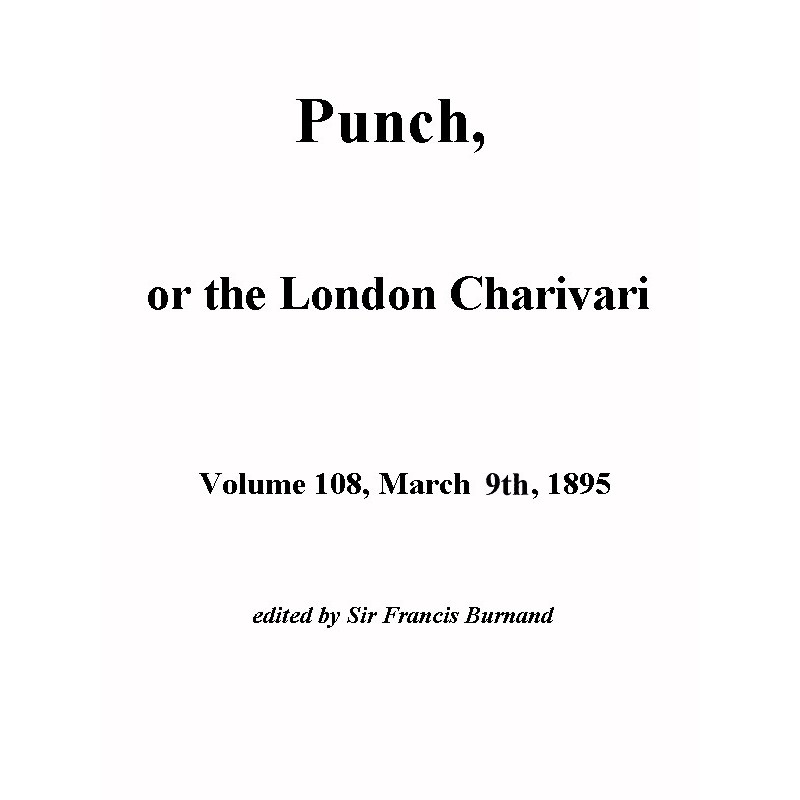 Punch,

or the London Charivari

Volume 108, March 9th, 1895

edited by Sir Francis Burnand